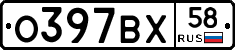 О397ВХ 58 RUS